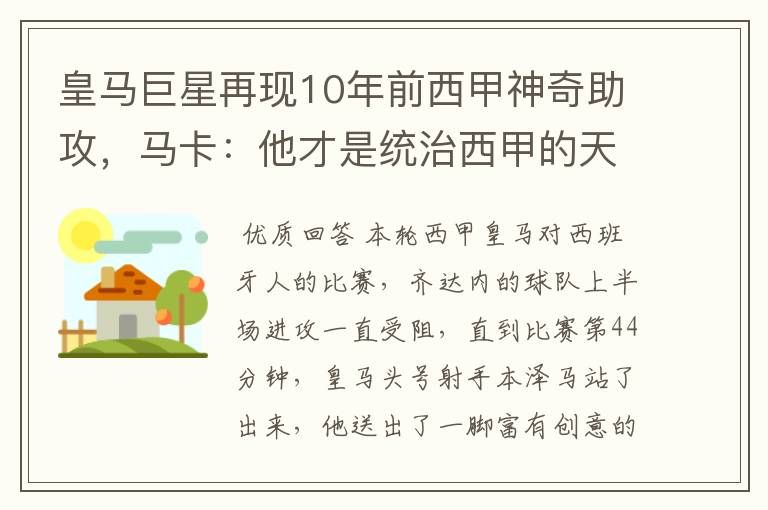 皇马巨星再现10年前西甲神奇助攻，马卡：他才是统治西甲的天

优质回答 本轮西甲皇马对西班牙人的比赛，齐达内的球队上半场进攻一直受阻，直到比赛第44分钟，皇马头号射手本泽马站了出来，他送出了一脚富有创意的